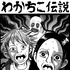 わかちこ伝説